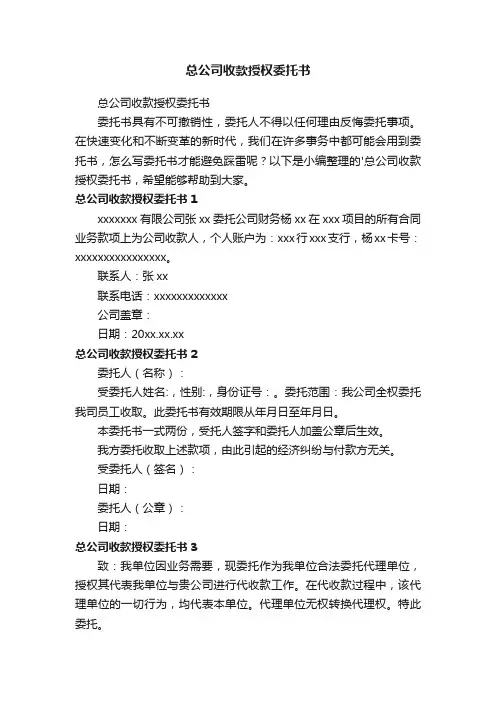 总公司收款授权委托书

总公司收款授权委托书

委托书具有不可撤销性，委托人不得以任何理由反悔委托事项。在快速变化和不断变革的新时代，我们在许多事务中都可能会用到委托书，怎么写委托书才能避免踩雷呢？以下是小编整理的'总公司收款授权委托书，希望能够帮助到大家。

总公司收款授权委托书 1

xxxxxxx 有限公司张 xx 委托公司财务杨 xx 在 xxx 项目的所有合同业务款项上为公司收款人，个人账户为：xxx 行 xxx 支行，杨 xx 卡号：xxxxxxxxxxxxxxxx。

联系人：张 xx

联系电话：xxxxxxxxxxxxx

公司盖章：

日期：20xx.xx.xx

总公司收款授权委托书 2

委托人（名称）：

受委托人姓名:，性别:，身份证号：。委托范围：我公司全权委托我司员工收取。此委托书有效期限从年月日至年月日。

本委托书一式两份，受托人签字和委托人加盖公章后生效。

我方委托收取上述款项，由此引起的经济纠纷与付款方无关。

受委托人（签名）：

日期：

委托人（公章）：

日期：

总公司收款授权委托书 3

致：我单位因业务需要，现委托作为我单位合法委托代理单位，授权其代表我单位与贵公司进行代收款工作。在代收款过程中，该代理单位的一切行为，均代表本单位。代理单位无权转换代理权。特此委托。